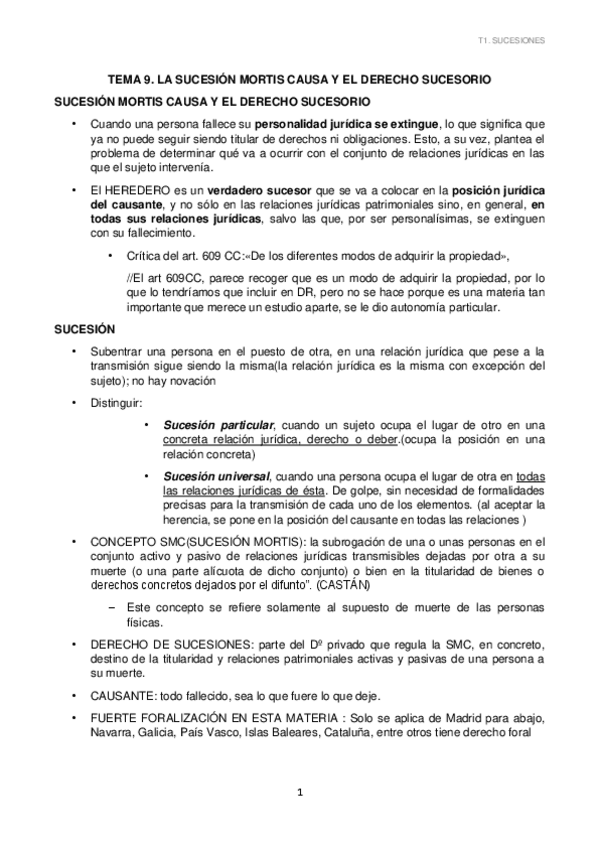 T1. SUCESIONES

TEMA 9. LA SUCESIÓN MORTIS CAUSA Y EL DERECHO SUCESORIO

SUCESIÓN MORTIS CAUSA Y EL DERECHO SUCESORIO

• Cuando una persona fallece su personalidad jurídica se extingue, lo que significa que ya no puede seguir siendo titular de derechos ni obligaciones. Esto, a su vez, plantea el problema de determinar qué va a ocurrir con el conjunto de relaciones jurídicas en las que el sujeto intervenía.

• El HEREDERO es un verdadero sucesor que se va a colocar en la posición jurídica del causante, y no sólo en las relaciones jurídicas patrimoniales sino, en general, en todas sus relaciones jurídicas, salvo las que, por ser personalísimas, se extinguen con su fallecimiento.

• Crítica del art. 609 CC:«De los diferentes modos de adquirir la propiedad»,

//El art 609CC, parece recoger que es un modo de adquirir la propiedad, por lo que lo tendríamos que incluir en DR, pero no se hace porque es una materia tan importante que merece un estudio aparte, se le dio autonomía particular.

SUCESIÓN

• Subentrar una persona en el puesto de otra, en una relación jurídica que pese a la transmisión sigue siendo la misma(la relación jurídica es la misma con excepción del sujeto); no hay novación

• Distinguir:

• Sucesión particular, cuando un sujeto ocupa el lugar de otro en una concreta relación jurídica, derecho o deber.(ocupa la posición en una relación concreta)

• Sucesión universal, cuando una persona ocupa el lugar de otra en todas las relaciones jurídicas de ésta. De golpe, sin necesidad de formalidades precisas para la transmisión de cada uno de los elementos. (al aceptar la herencia, se pone en la posición del causante en todas las relaciones )

• CONCEPTO SMC(SUCESIÓN MORTIS): la subrogación de una o unas personas en el conjunto activo y pasivo de relaciones jurídicas transmisibles dejadas por otra a su muerte (o una parte alícuota de dicho conjunto) o bien en la titularidad de bienes o derechos concretos dejados por el difunto". (CASTÁN)

– Este concepto se refiere solamente al supuesto de muerte de las personas físicas.

• DERECHO DE SUCESIONES: parte del Dº privado que regula la SMC, en concreto, destino de la titularidad y relaciones patrimoniales activas y pasivas de una persona a su muerte.

• CAUSANTE: todo fallecido, sea lo que fuere lo que deje.

• FUERTE FORALIZACIÓN EN ESTA MATERIA : Solo se aplica de Madrid para abajo, Navarra, Galicia, País Vasco, Islas Baleares, Cataluña, entre otros tiene derecho foral

1